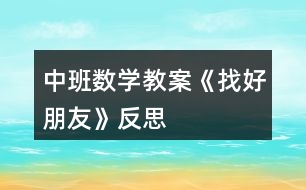 中班数学教案《找好朋友》反思